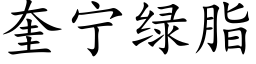 奎宁绿脂